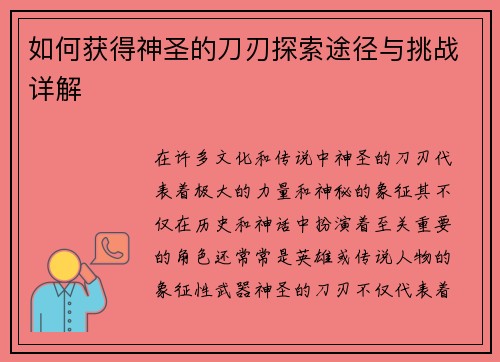 如何获得神圣的刀刃探索途径与挑战详解

在许多文化和传说中神圣的刀刃代表着极大的力量和神秘的象征其不仅在历史和神话中扮演着至关重要的角色还常常是英雄或传说人物的象征性武器神圣的刀刃不仅代表着